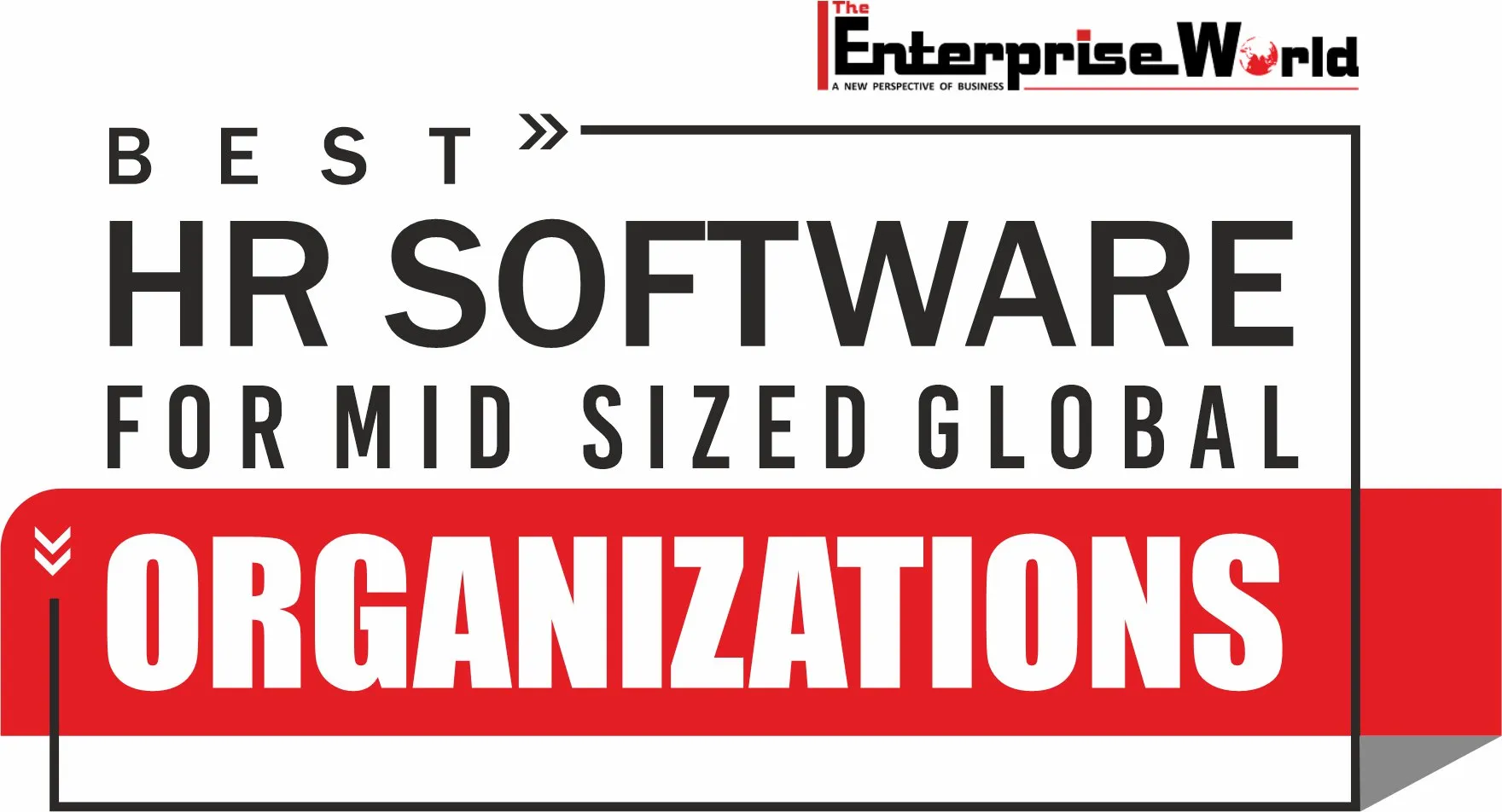 The Enterprise World
A NEW PERSPECTIVE OF BUSINESS

BEST
HR SOFTWARE
FOR MID SIZED GLOBAL
ORGANIZATIONS